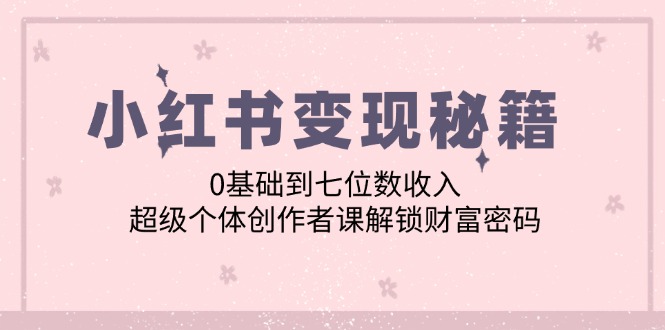 小红书变现秘籍

0基础到七位数收入
超级个体创作者课解锁财富密码